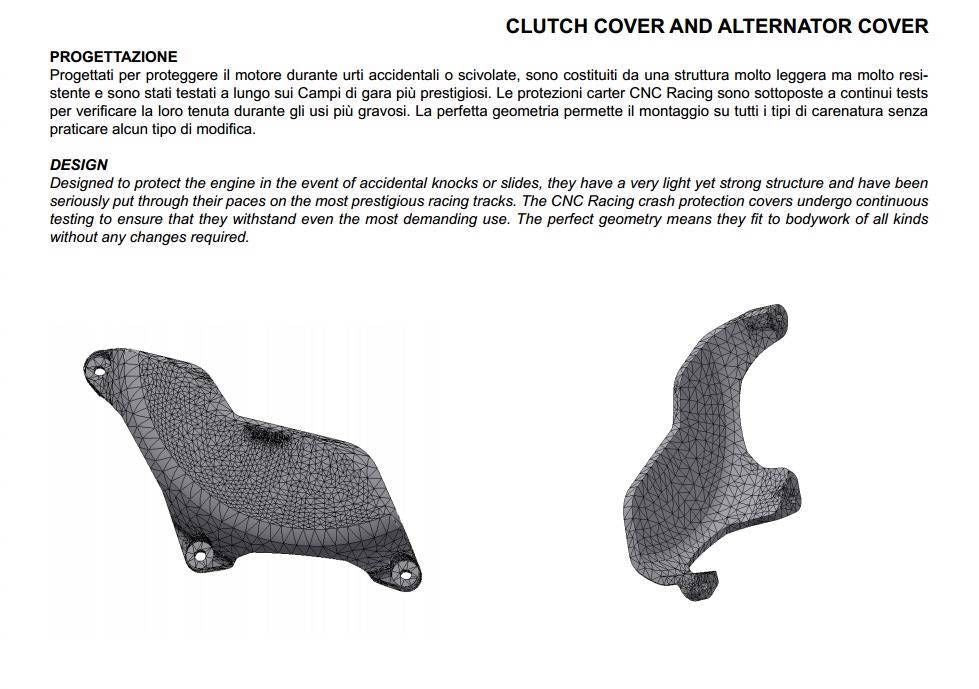 CLUTCH COVER AND ALTERNATOR COVER

PROGETTAZIONE
Progettati per proteggere il motore durante urti accidentali o scivolate, sono costituiti da una struttura molto leggera ma molto resistente e sono stati testati a lungo sui Campi di gara più prestigiosi. Le protezioni carter CNC Racing sono sottoposte a continui tests per verificare la loro tenuta durante gli usi più gravosi. La perfetta geometria permette il montaggio su tutti i tipi di carenatura senza praticare alcun tipo di modifica.

DESIGN
Designed to protect the engine in the event of accidental knocks or slides, they have a very light yet strong structure and have been seriously put through their paces on the most prestigious racing tracks. The CNC Racing crash protection covers undergo continuous testing to ensure that they withstand even the most demanding use. The perfect geometry means they fit to bodywork of all kinds without any changes required.